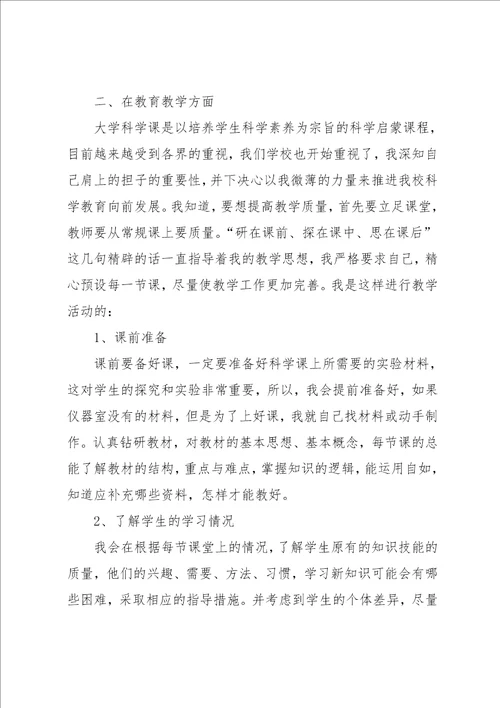 二、在教育教学方面

大学科学课是以培养学生科学素养为宗旨的科学启蒙课程，目前越来越受到各界的重视，我们学校也开始重视了，我深知自己肩上的担子的重要性，并下决心以我微薄的力量来推进我校科学教育向前发展。我知道，要想提高教学质量，首先要立足课堂，教师要从常规课上要质量。“研在课前、探在课中、思在课后”这几句精辟的话一直指导着我的教学思想，我严格要求自己，精心预设每一节课，尽量使教学工作更加完善。我是这样进行教学活动的：

1、课前准备

课前要备好课，一定要准备好科学课上所需要的实验材料，这对学生的探究和实验非常重要，所以，我会提前准备好，如果仪器室没有的材料，但是为了上好课，我就自己找材料或动手制作。认真钻研教材，对教材的基本思想、基本概念，每节课的总能了解教材的结构，重点与难点，掌握知识的逻辑，能运用自如，知道应补充哪些资料，怎样才能教好。

2、了解学生的学习情况

我会在根据每节课堂上的情况，了解学生原有的知识技能的质量，他们的兴趣、需要、方法、习惯，学习新知识可能会有哪些困难，采取相应的指导措施。并考虑到学生的个体差异，尽量